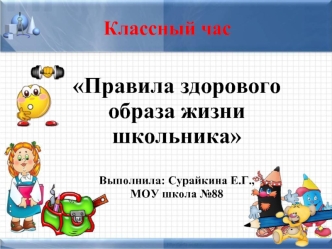 Классный час

«Правила здорового образа жизни школьника»

Выполнила: Сурайкина Е.Г., МОУ школа №88